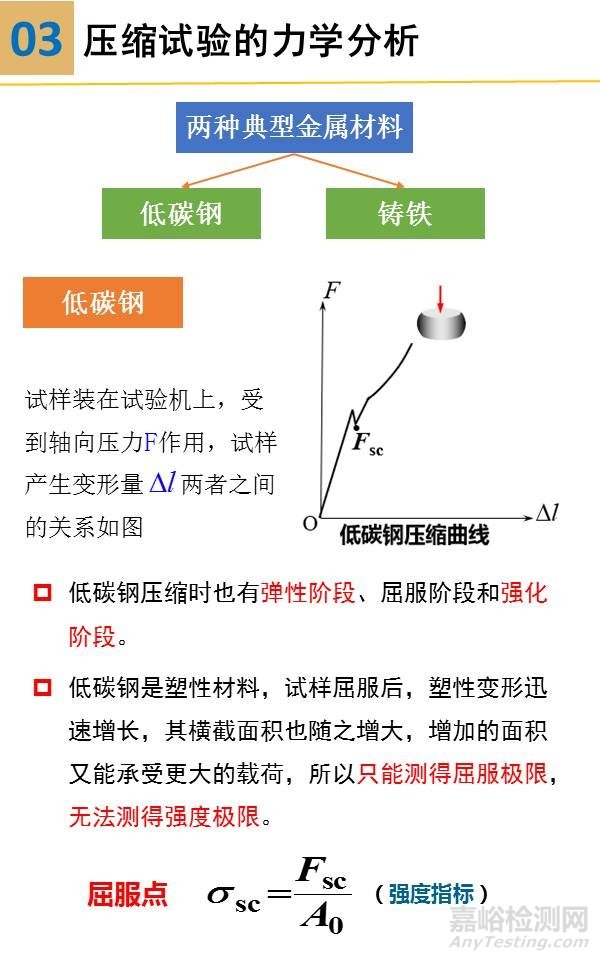 03 压缩试验的力学分析

两种典型金属材料

低碳钢

铸铁

低碳钢

试样装在试验机上，受到轴向压力F作用，试样产生变形量 $\Delta l$ 两者之间的关系如图

$F$

$F_{sc}$

O

$\Delta l$

低碳钢压缩曲线

低碳钢压缩时也有弹性阶段、屈服阶段和强化阶段。

低碳钢是塑性材料，试样屈服后，塑性变形迅速增长，其横截面积也随之增大，增加的面积又能承受更大的载荷，所以只能测得屈服极限，无法测得强度极限。

屈服点 $\sigma_{sc}=\frac{F_{sc}}{A_0}$ （强度指标）

嘉峪检测网
AnyTesting.com